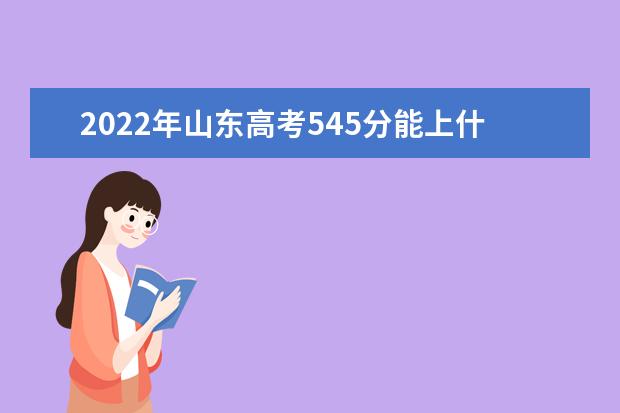 2022年山东高考545分能上什